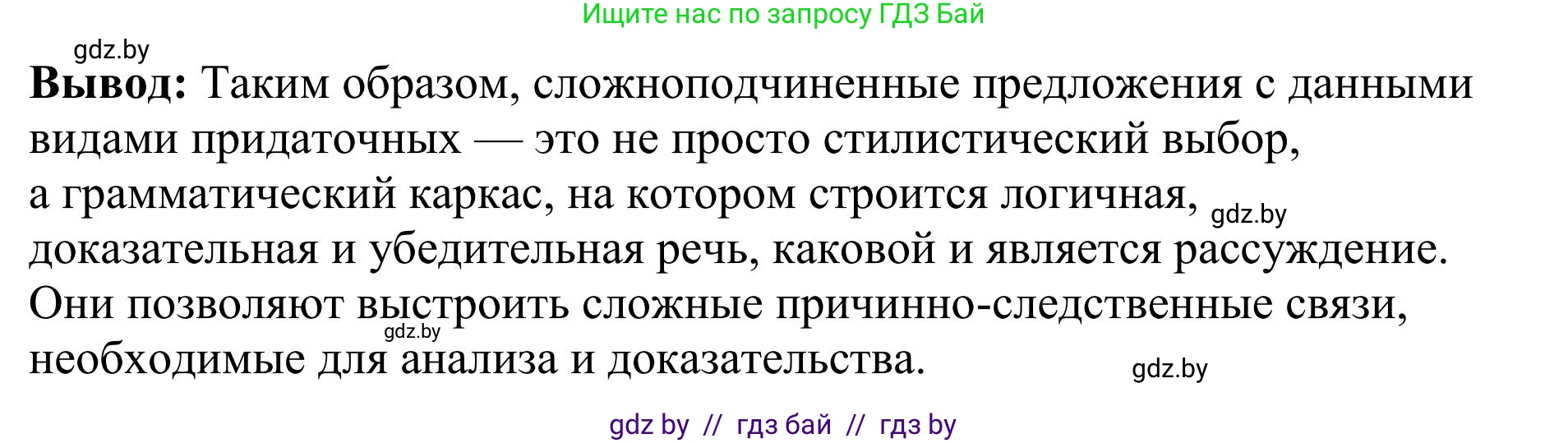 Ищите нас по запросу ГДЗ Бай

gdz.by

**Вывод:** Таким образом, сложноподчиненные предложения с данными видами придаточных — это не просто стилистический выбор, а грамматический каркас, на котором строится логичная, gdz.by доказательная и убедительная речь, каковой и является рассуждение. Они позволяют выстроить сложные причинно-следственные связи, gdz.by необходимые для анализа и доказательства.

gdz.by

gdz by // гдз бай // гдз by